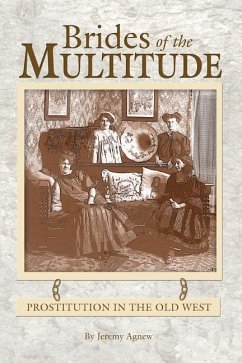 Brides of the
MULTITUDE

PROSTITUTION IN THE OLD WEST

By Jeremy Agnew